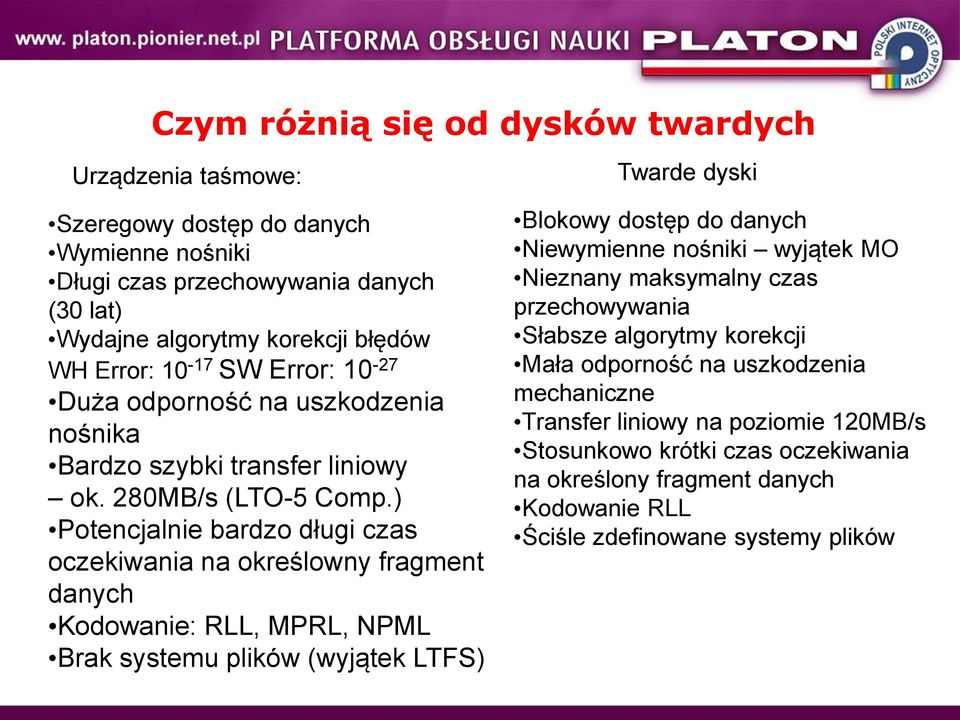 www. platon.pionier.net.pl PLATFORMA OBSŁUGI NAUKI PLATON POLSKI INTERNET OPTYCZNY

Czym różnią się od dysków twardych

Urządzenia taśmowe:

•Szeregowy dostęp do danych
•Wymienne nośniki
•Długi czas przechowywania danych (30 lat)
•Wydajne algorytmy korekcji błędów WH Error: $10^{-17}$ SW Error: $10^{-27}$
•Duża odporność na uszkodzenia nośnika
•Bardzo szybki transfer liniowy – ok. 280MB/s (LTO-5 Comp.)
•Potencjalnie bardzo długi czas oczekiwania na określowny fragment danych
•Kodowanie: RLL, MPRL, NPML
•Brak systemu plików (wyjątek LTFS)

Twarde dyski

•Blokowy dostęp do danych
•Niewymienne nośniki – wyjątek MO
•Nieznany maksymalny czas przechowywania
•Słabsze algorytmy korekcji
•Mała odporność na uszkodzenia mechaniczne
•Transfer liniowy na poziomie 120MB/s
•Stosunkowo krótki czas oczekiwania na określony fragment danych
•Kodowanie RLL
•Ściśle zdefinowane systemy plików